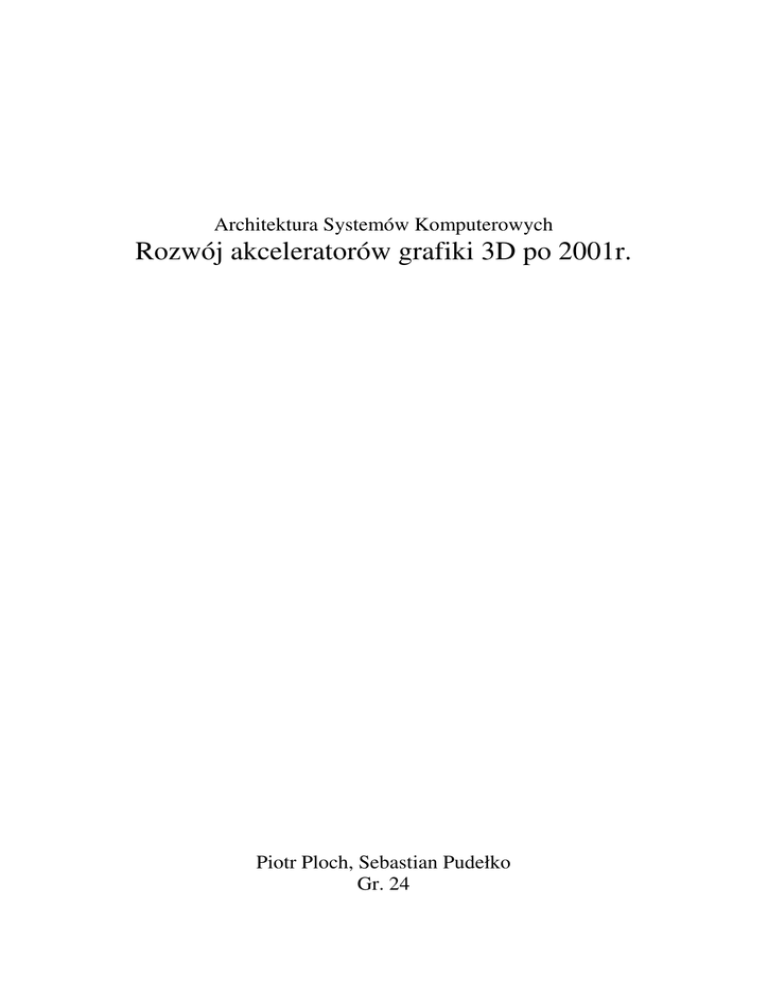 Architektura Systemów Komputerowych
Rozwój akceleratorów grafiki 3D po 2001r.

Piotr Ploch, Sebastian Pudełko
Gr. 24